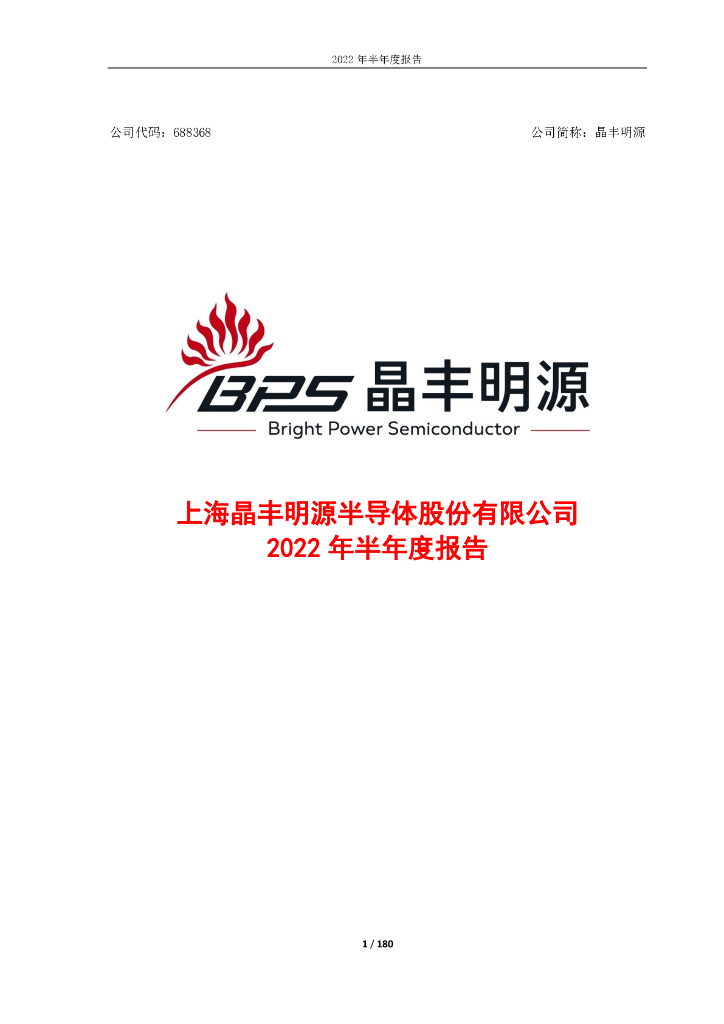 2022 年半年度报告

公司代码：688368

公司简称：晶丰明源

BPS 晶丰明源

Bright Power Semiconductor

上海晶丰明源半导体股份有限公司
2022 年半年度报告

1 / 180